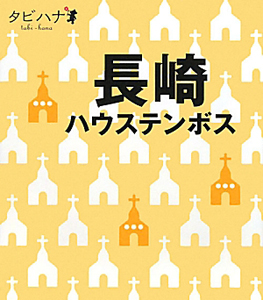 タビハナ
tabi-hana

長崎
ハウステンボス